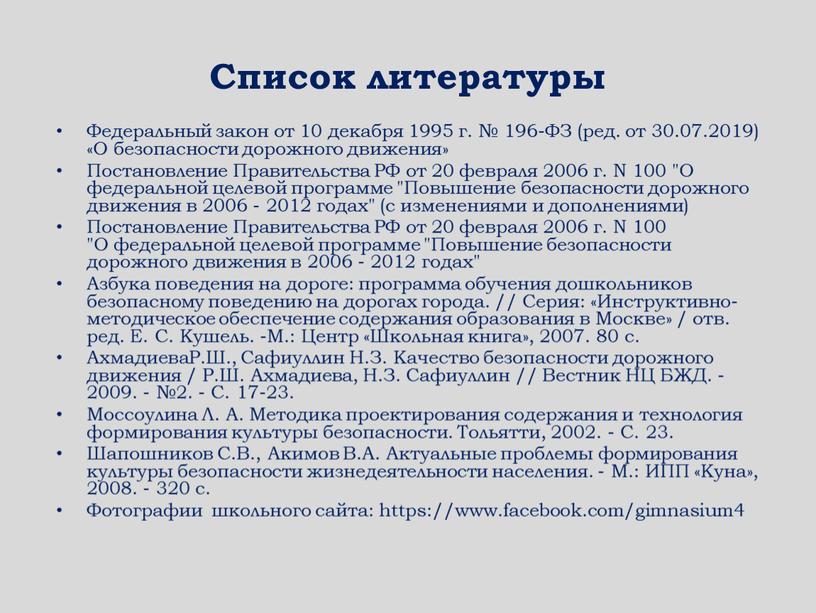 Список литературы

• Федеральный закон от 10 декабря 1995 г. № 196-ФЗ (ред. от 30.07.2019) «О безопасности дорожного движения»
• Постановление Правительства РФ от 20 февраля 2006 г. N 100 "О федеральной целевой программе "Повышение безопасности дорожного движения в 2006 - 2012 годах" (с изменениями и дополнениями)
• Постановление Правительства РФ от 20 февраля 2006 г. N 100 "О федеральной целевой программе "Повышение безопасности дорожного движения в 2006 - 2012 годах"
• Азбука поведения на дороге: программа обучения дошкольников безопасному поведению на дорогах города. // Серия: «Инструктивно-методическое обеспечение содержания образования в Москве» / отв. ред. Е. С. Кушель. -М.: Центр «Школьная книга», 2007. 80 с.
• АхмадиеваР.Ш., Сафиуллин Н.З. Качество безопасности дорожного движения / Р.Ш. Ахмадиева, Н.З. Сафиуллин // Вестник НЦ БЖД. - 2009. - №2. - С. 17-23.
• Моссоулина Л. А. Методика проектирования содержания и технология формирования культуры безопасности. Тольятти, 2002. - С. 23.
• Шапошников С.В., Акимов В.А. Актуальные проблемы формирования культуры безопасности жизнедеятельности населения. - М.: ИПП «Куна», 2008. - 320 с.
• Фотографии школьного сайта: https://www.facebook.com/gimnasium4